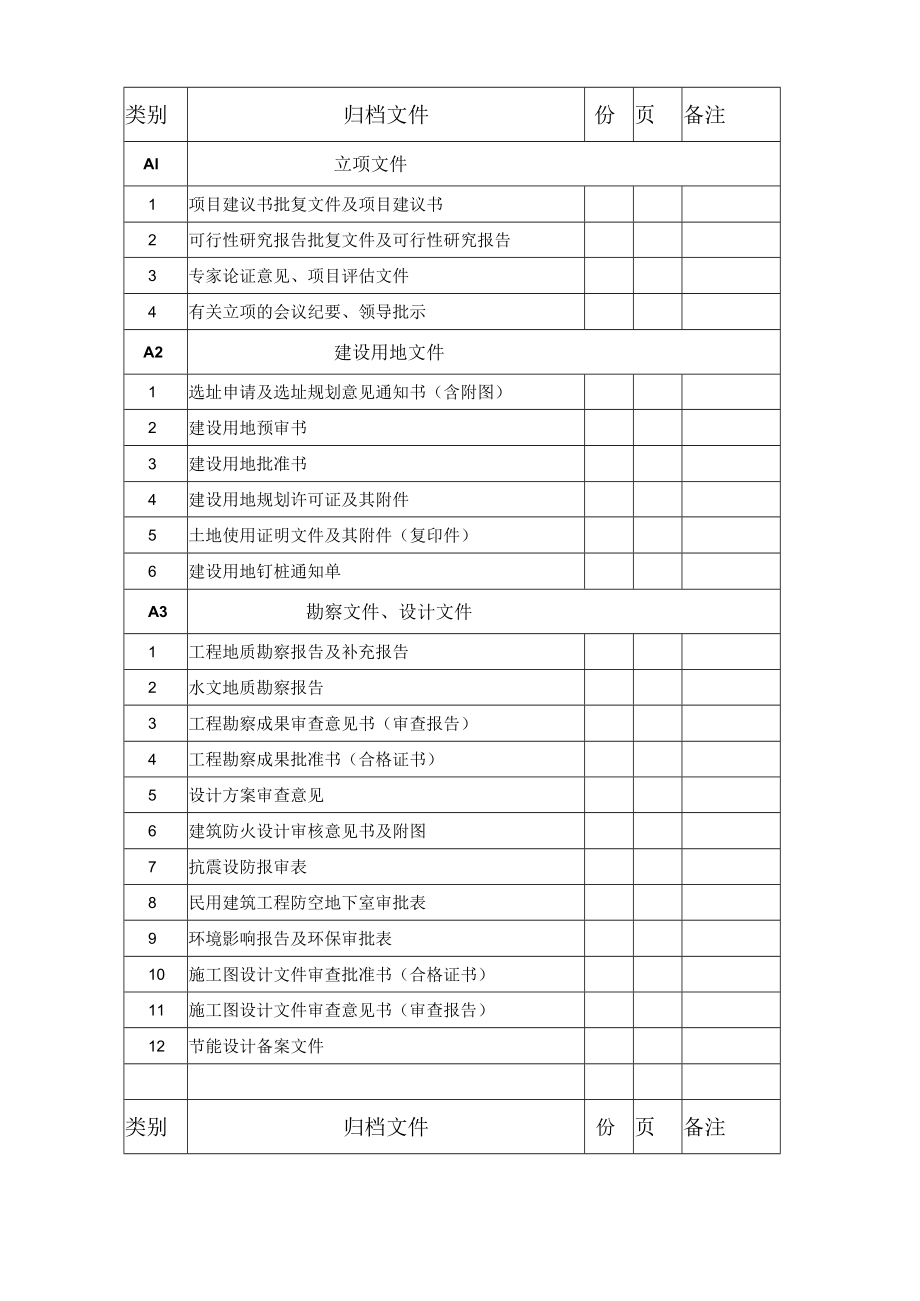 | 类别 | 归档文件 | 份 | 页 | 备注 |
|---|---|---|---|---|
| AI | 立项文件 | | | |
| 1 | 项目建议书批复文件及项目建议书 | | | |
| 2 | 可行性研究报告批复文件及可行性研究报告 | | | |
| 3 | 专家论证意见、项目评估文件 | | | |
| 4 | 有关立项的会议纪要、领导批示 | | | |
| A2 | 建设用地文件 | | | |
| 1 | 选址申请及选址规划意见通知书（含附图） | | | |
| 2 | 建设用地预审书 | | | |
| 3 | 建设用地批准书 | | | |
| 4 | 建设用地规划许可证及其附件 | | | |
| 5 | 土地使用证明文件及其附件（复印件） | | | |
| 6 | 建设用地钉桩通知单 | | | |
| A3 | 勘察文件、设计文件 | | | |
| 1 | 工程地质勘察报告及补充报告 | | | |
| 2 | 水文地质勘察报告 | | | |
| 3 | 工程勘察成果审查意见书（审查报告） | | | |
| 4 | 工程勘察成果批准书（合格证书） | | | |
| 5 | 设计方案审查意见 | | | |
| 6 | 建筑防火设计审核意见书及附图 | | | |
| 7 | 抗震设防报审表 | | | |
| 8 | 民用建筑工程防空地下室审批表 | | | |
| 9 | 环境影响报告及环保审批表 | | | |
| 10 | 施工图设计文件审查批准书（合格证书） | | | |
| 11 | 施工图设计文件审查意见书（审查报告） | | | |
| 12 | 节能设计备案文件 | | | |
| | | | | |
| 类别 | 归档文件 | 份 | 页 | 备注 |